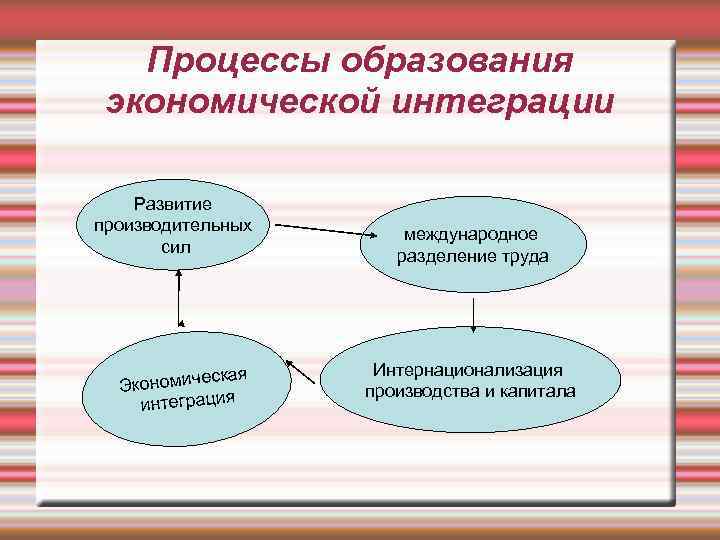 Процессы образования экономической интеграции

Развитие производительных сил

международное разделение труда

Интернационализация производства и капитала

Экономическая интеграция